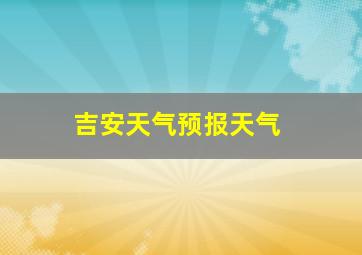 吉安天气预报天气